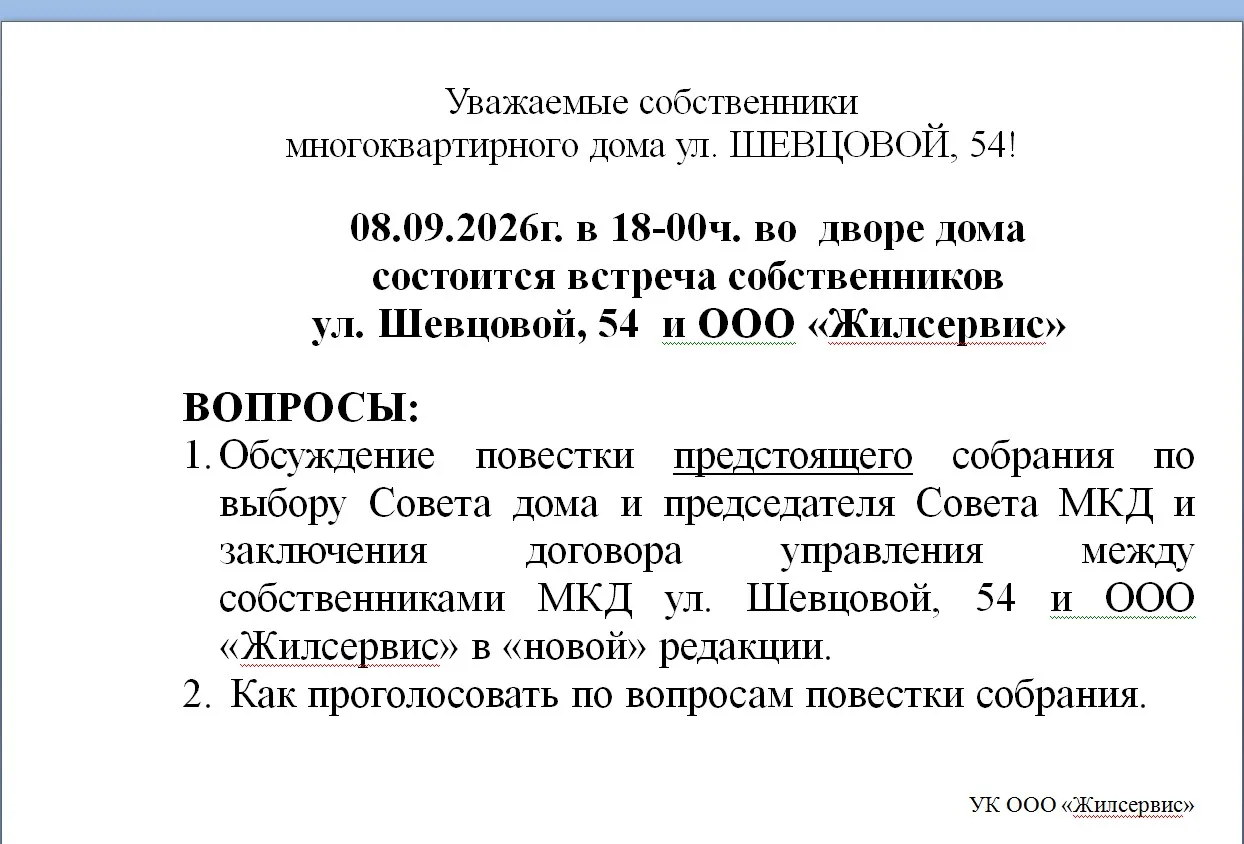 Уважаемые собственники
многоквартирного дома ул. ШЕВЦОВОЙ, 54!

08.09.2026г. в 18-00ч. во дворе дома
состоится встреча собственников
ул. Шевцовой, 54 и ООО «Жилсервис»

ВОПРОСЫ:
1. Обсуждение повестки предстоящего собрания по выбору Совета дома и председателя Совета МКД и заключения договора управления между собственниками МКД ул. Шевцовой, 54 и ООО «Жилсервис» в «новой» редакции.
2. Как проголосовать по вопросам повестки собрания.

УК ООО «Жилсервис»